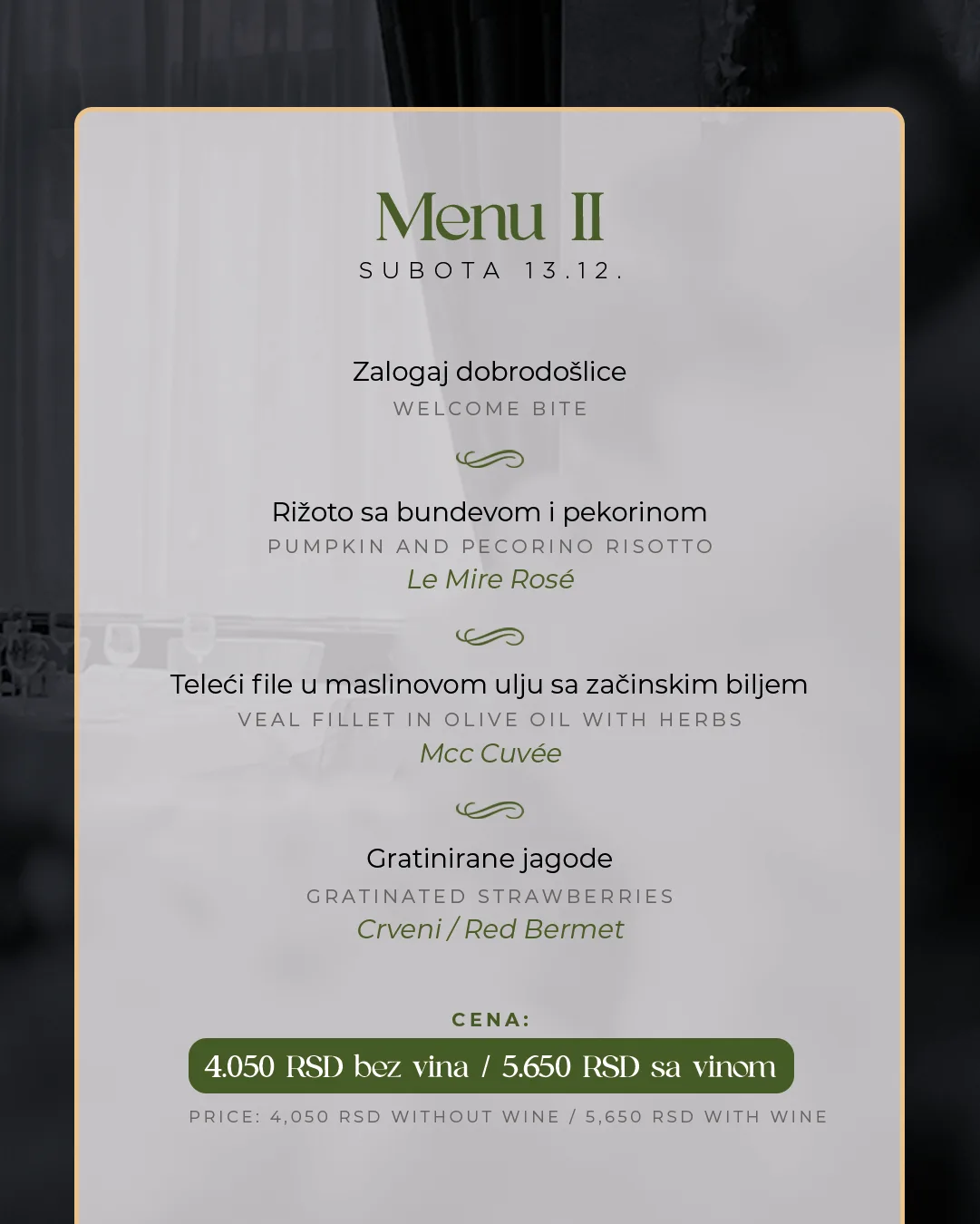 Menu II
SUBOTA 13.12.

Zalogaj dobrodošlice
WELCOME BITE

Rižoto sa bundevom i pekorinom
PUMPKIN AND PECORINO RISOTTO
Le Mire Rosé

Teleći file u maslinovom ulju sa začinskim biljem
VEAL FILLET IN OLIVE OIL WITH HERBS
Mcc Cuvée

Gratinirane jagode
GRATINATED STRAWBERRIES
Crveni / Red Bermet

CENA:
4.050 RSD bez vina / 5.650 RSD sa vinom
PRICE: 4,050 RSD WITHOUT WINE / 5,650 RSD WITH WINE